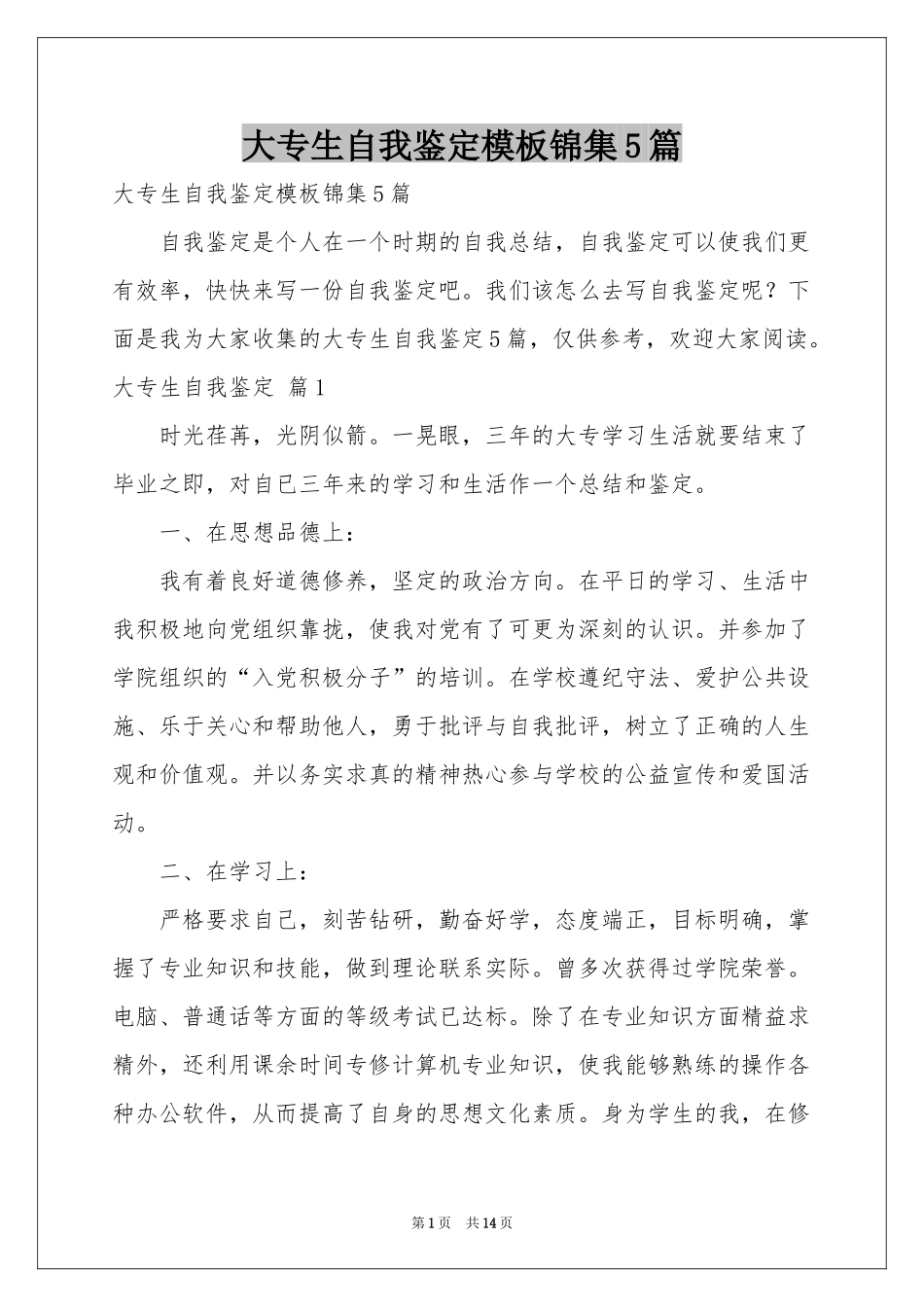 大专生自我鉴定模板锦集5篇

大专生自我鉴定模板锦集5篇

自我鉴定是个人在一个时期的自我总结，自我鉴定可以使我们更有效率，快快来写一份自我鉴定吧。我们该怎么去写自我鉴定呢？下面是我为大家收集的大专生自我鉴定5篇，仅供参考，欢迎大家阅读。

大专生自我鉴定 篇1

时光荏苒，光阴似箭。一晃眼，三年的大专学习生活就要结束了毕业之即，对自已三年来的学习和生活作一个总结和鉴定。

一、在思想品德上：

我有着良好道德修养，坚定的政治方向。在平日的学习、生活中我积极地向党组织靠拢，使我对党有了可更为深刻的认识。并参加了学院组织的“入党积极分子”的培训。在学校遵纪守法、爱护公共设施、乐于关心和帮助他人，勇于批评与自我批评，树立了正确的人生观和价值观。并以务实求真的精神热心参与学校的公益宣传和爱国活动。

二、在学习上：

严格要求自己，刻苦钻研，勤奋好学，态度端正，目标明确，掌握了专业知识和技能，做到理论联系实际。曾多次获得过学院荣誉。电脑、普通话等方面的等级考试已达标。除了在专业知识方面精益求精外，还利用课余时间专修计算机专业知识，使我能够熟练的操作各种办公软件，从而提高了自身的思想文化素质。身为学生的我，在修

第1页 共14页